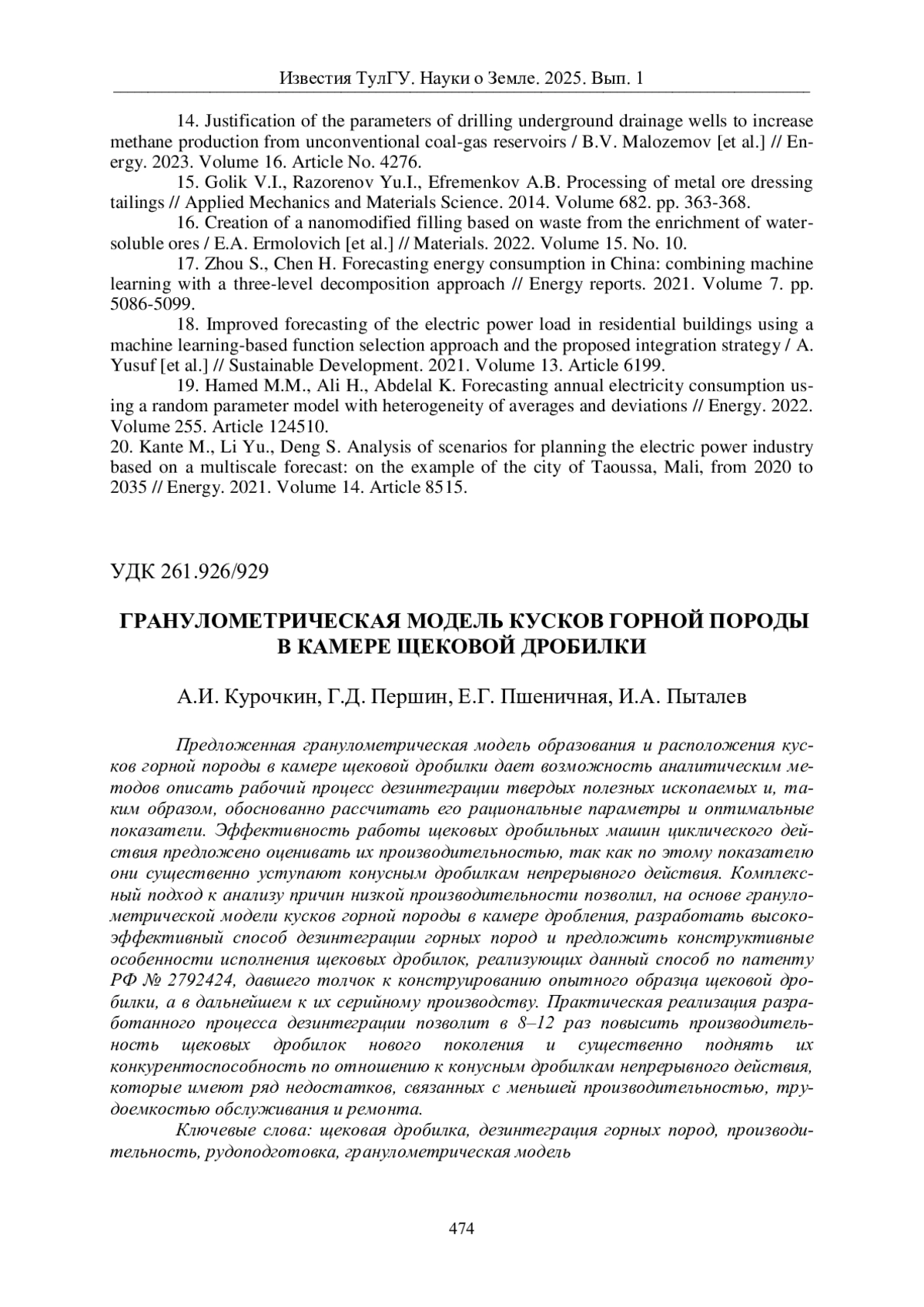 Известия ТулГУ. Науки о Земле. 2025. Вып. 1

14. Justification of the parameters of drilling underground drainage wells to increase methane production from unconventional coal-gas reservoirs / B.V. Malozemov [et al.] // Energy. 2023. Volume 16. Article No. 4276.

15. Golik V.I., Razorenov Yu.I., Efremenkov A.B. Processing of metal ore dressing tailings // Applied Mechanics and Materials Science. 2014. Volume 682. pp. 363-368.

16. Creation of a nanomodified filling based on waste from the enrichment of water-soluble ores / E.A. Ermolovich [et al.] // Materials. 2022. Volume 15. No. 10.

17. Zhou S., Chen H. Forecasting energy consumption in China: combining machine learning with a three-level decomposition approach // Energy reports. 2021. Volume 7. pp. 5086-5099.

18. Improved forecasting of the electric power load in residential buildings using a machine learning-based function selection approach and the proposed integration strategy / A. Yusuf [et al.] // Sustainable Development. 2021. Volume 13. Article 6199.

19. Hamed M.M., Ali H., Abdelal K. Forecasting annual electricity consumption using a random parameter model with heterogeneity of averages and deviations // Energy. 2022. Volume 255. Article 124510.

20. Kante M., Li Yu., Deng S. Analysis of scenarios for planning the electric power industry based on a multiscale forecast: on the example of the city of Taoussa, Mali, from 2020 to 2035 // Energy. 2021. Volume 14. Article 8515.

УДК 261.926/929

ГРАНУЛОМЕТРИЧЕСКАЯ МОДЕЛЬ КУСКОВ ГОРНОЙ ПОРОДЫ В КАМЕРЕ ЩЕКОВОЙ ДРОБИЛКИ

А.И. Курочкин, Г.Д. Першин, Е.Г. Пшеничная, И.А. Пыталев

Предложенная гранулометрическая модель образования и расположения кусков горной породы в камере щековой дробилки дает возможность аналитическим методов описать рабочий процесс дезинтеграции твердых полезных ископаемых и, таким образом, обоснованно рассчитать его рациональные параметры и оптимальные показатели. Эффективность работы щековых дробильных машин циклического действия предложено оценивать их производительностью, так как по этому показателю они существенно уступают конусным дробилкам непрерывного действия. Комплексный подход к анализу причин низкой производительности позволил, на основе гранулометрической модели кусков горной породы в камере дробления, разработать высокоэффективный способ дезинтеграции горных пород и предложить конструктивные особенности исполнения щековых дробилок, реализующих данный способ по патенту РФ № 2792424, давшего толчок к конструированию опытного образца щековой дробилки, а в дальнейшем к их серийному производству. Практическая реализация разработанного процесса дезинтеграции позволит в 8–12 раз повысить производительность щековых дробилок нового поколения и существенно поднять их конкурентоспособность по отношению к конусным дробилкам непрерывного действия, которые имеют ряд недостатков, связанных с меньшей производительностью, трудоемкостью обслуживания и ремонта.

Ключевые слова: щековая дробилка, дезинтеграция горных пород, производительность, рудоподготовка, гранулометрическая модель

474